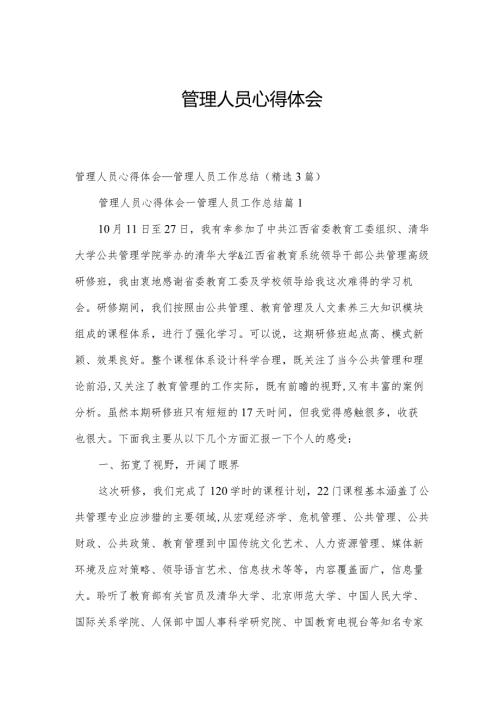 管理人员心得体会

管理人员心得体会—管理人员工作总结（精选3篇）

管理人员心得体会一管理人员工作总结篇1

10月11日至27日，我有幸参加了中共江西省委教育工委组织、清华大学公共管理学院举办的清华大学&江西省教育系统领导干部公共管理高级研修班，我由衷地感谢省委教育工委及学校领导给我这次难得的学习机会。研修期间，我们按照由公共管理、教育管理及人文素养三大知识模块组成的课程体系，进行了强化学习。可以说，这期研修班起点高、模式新颖、效果良好。整个课程体系设计科学合理，既关注了当今公共管理和理论前沿，又关注了教育管理的工作实际，既有前瞻的视野，又有丰富的案例分析。虽然本期研修班只有短短的17天时间，但我觉得感触很多，收获也很大。下面我主要从以下几个方面汇报一下个人的感受：

一、拓宽了视野，开阔了眼界

这次研修，我们完成了120学时的课程计划，22门课程基本涵盖了公共管理专业应涉猎的主要领域，从宏观经济学、危机管理、公共管理、公共财政、公共政策、教育管理到中国传统文化艺术、人力资源管理、媒体新环境及应对策略、领导语言艺术、信息技术等等，内容覆盖面广，信息量大。聆听了教育部有关官员及清华大学、北京师范大学、中国人民大学、国际关系学院、人保部中国人事科学研究院、中国教育电视台等知名专家